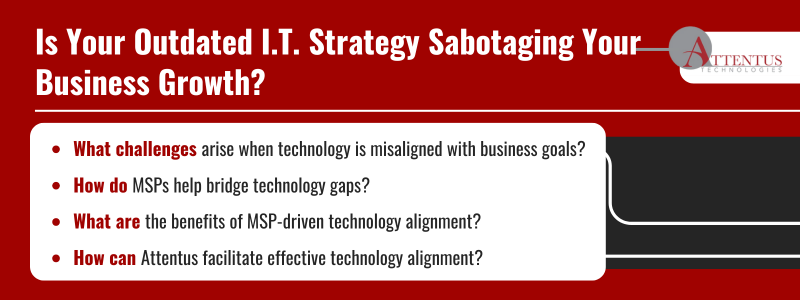 Is Your Outdated I.T. Strategy Sabotaging Your Business Growth?

ATTENTUS
TECHNOLOGIES

- What challenges arise when technology is misaligned with business goals?
- How do MSPs help bridge technology gaps?
- What are the benefits of MSP-driven technology alignment?
- How can Attentus facilitate effective technology alignment?